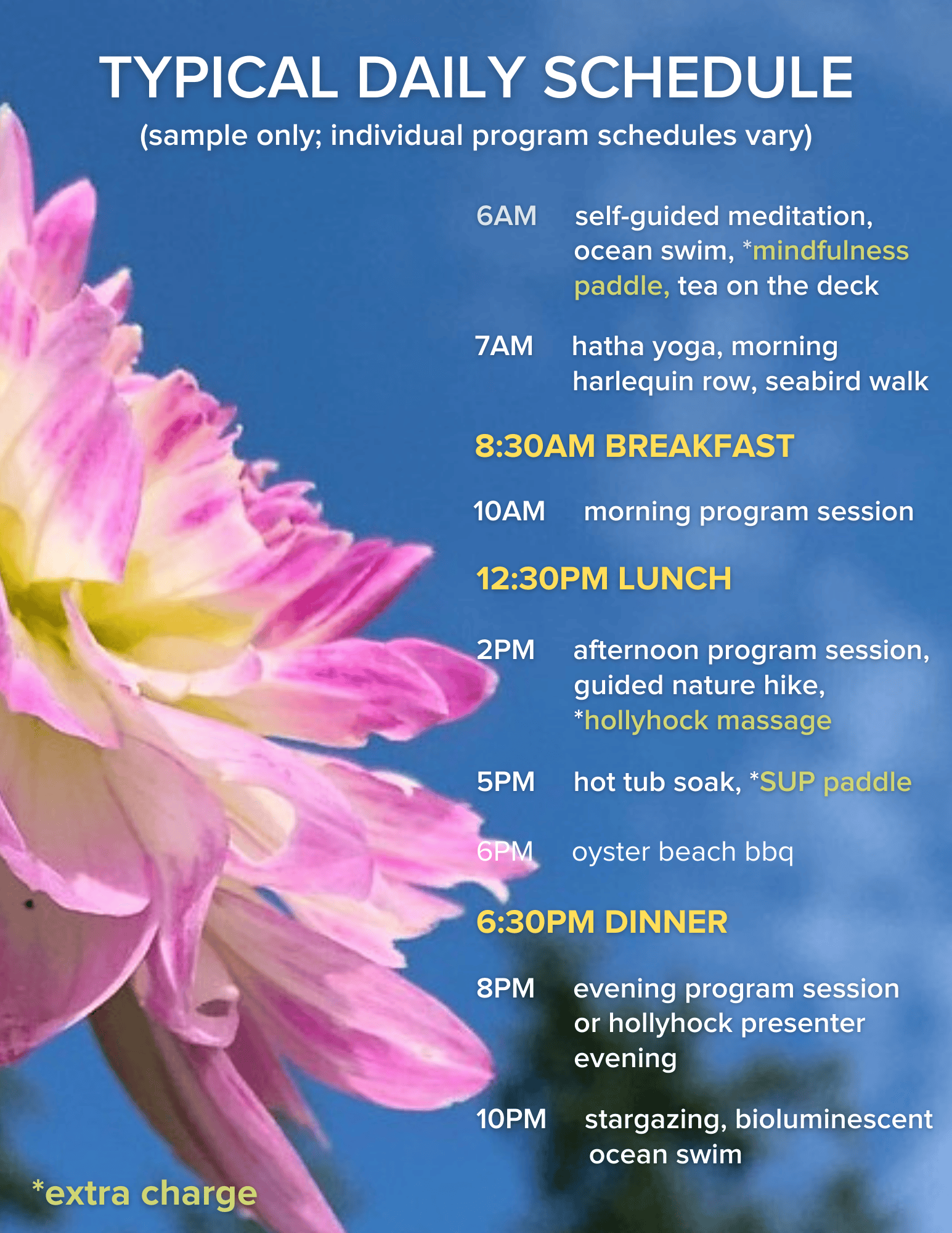 TYPICAL DAILY SCHEDULE
(sample only; individual program schedules vary)

6AM self-guided meditation, ocean swim, *mindfulness paddle, tea on the deck

7AM hatha yoga, morning harlequin row, seabird walk

8:30AM BREAKFAST

10AM morning program session

12:30PM LUNCH

2PM afternoon program session, guided nature hike, *hollyhock massage

5PM hot tub soak, *SUP paddle

6PM oyster beach bbq

6:30PM DINNER

8PM evening program session or hollyhock presenter evening

10PM stargazing, bioluminescent ocean swim

*extra charge